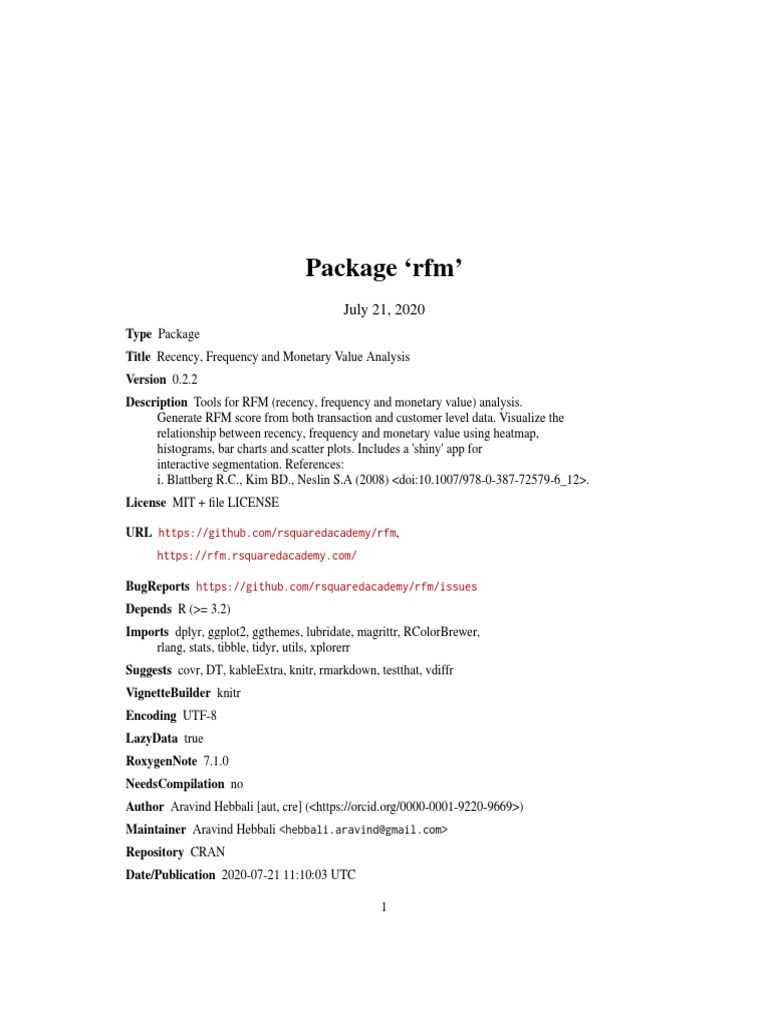 Package ‘rfm’

July 21, 2020

Type Package

Title Recency, Frequency and Monetary Value Analysis

Version 0.2.2

Description Tools for RFM (recency, frequency and monetary value) analysis. Generate RFM score from both transaction and customer level data. Visualize the relationship between recency, frequency and monetary value using heatmap, histograms, bar charts and scatter plots. Includes a 'shiny' app for interactive segmentation. References: i. Blattberg R.C., Kim BD., Neslin S.A (2008) <doi:10.1007/978-0-387-72579-6_12>.

License MIT + file LICENSE

URL https://github.com/rsquaredacademy/rfm, https://rfm.rsquaredacademy.com/

BugReports https://github.com/rsquaredacademy/rfm/issues

Depends R (>= 3.2)

Imports dplyr, ggplot2, ggthemes, lubridate, magrittr, RColorBrewer, rlang, stats, tibble, tidyr, utils, xplorerr

Suggests covr, DT, kableExtra, knitr, rmarkdown, testthat, vdiffr

VignetteBuilder knitr

Encoding UTF-8

LazyData true

RoxygenNote 7.1.0

NeedsCompilation no

Author Aravind Hebbali [aut, cre] (<https://orcid.org/0000-0001-9220-9669>)

Maintainer Aravind Hebbali <hebbali.aravind@gmail.com>

Repository CRAN

Date/Publication 2020-07-21 11:10:03 UTC

1